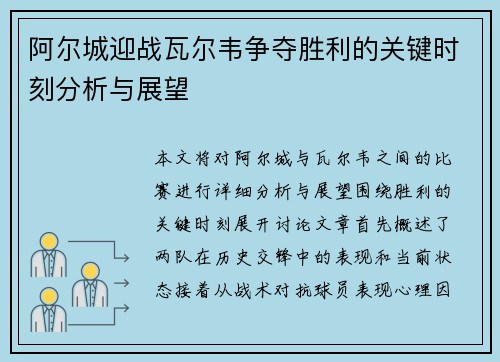 阿尔城迎战瓦尔韦争夺胜利的关键时刻分析与展望

本文将对阿尔城与瓦尔韦之间的比赛进行详细分析与展望围绕胜利的关键时刻展开讨论文章首先概述了两队在历史交锋中的表现和当前状态接着从战术对抗球员表现心理因